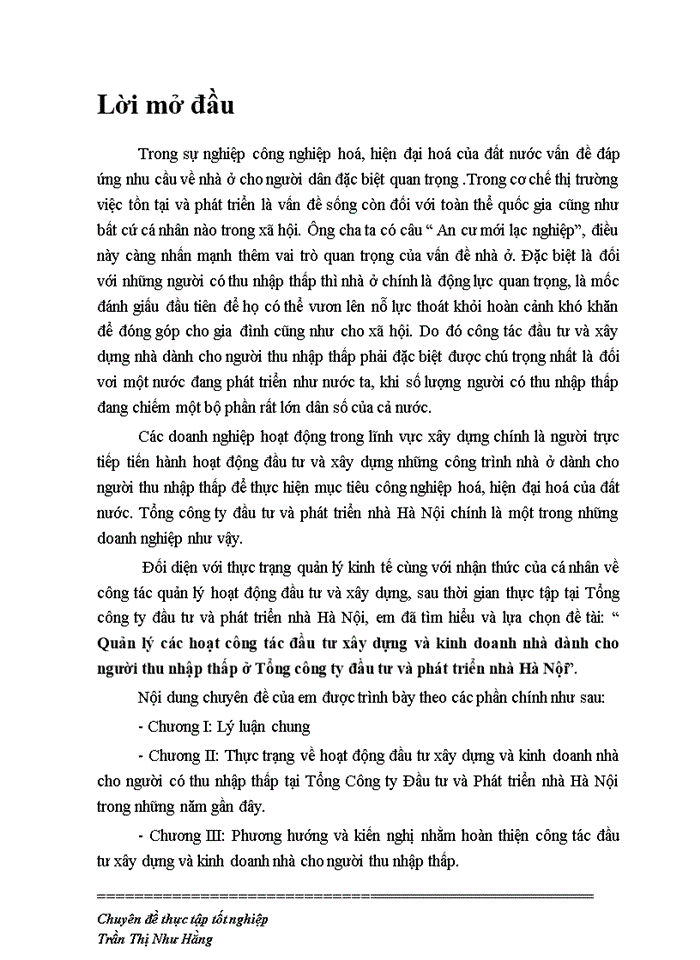 Lời mở đầu

Trong sự nghiệp công nghiệp hoá, hiện đại hoá của đất nước vấn đề đáp ứng nhu cầu về nhà ở cho người dân đặc biệt quan trọng .Trong cơ chế thị trường việc tồn tại và phát triển là vấn đề sống còn đối với toàn thể quốc gia cũng như bất cứ cá nhân nào trong xã hội. Ông cha ta có câu " An cư mới lạc nghiệp", điều này càng nhấn mạnh thêm vai trò quan trọng của vấn đề nhà ở. Đặc biệt là đối với những người có thu nhập thấp thì nhà ở chính là động lực quan trọng, là mốc đánh giấu đầu tiên để họ có thể vươn lên nỗ lực thoát khỏi hoàn cảnh khó khăn để đóng góp cho gia đình cũng như cho xã hội. Do đó công tác đầu tư và xây dựng nhà dành cho người thu nhập thấp phải đặc biệt được chú trọng nhất là đối voi một nước đang phát triển như nước ta, khi số lượng người có thu nhập thấp đang chiếm một bộ phần rất lớn dân số của cả nước.

Các doanh nghiệp hoạt động trong lĩnh vực xây dựng chính là người trực tiếp tiến hành hoạt động đầu tư và xây dựng những công trình nhà ở dành cho người thu nhập thấp để thực hiện mục tiêu công nghiệp hoá, hiện đại hoá của đất nước. Tổng công ty đầu tư và phát triển nhà Hà Nội chính là một trong những doanh nghiệp như vậy.

Đối diện với thực trạng quản lý kinh tế cùng với nhận thức của cá nhân về công tác quản lý hoạt động đầu tư và xây dựng, sau thời gian thực tập tại Tổng công ty đầu tư và phát triển nhà Hà Nội, em đã tìm hiểu và lựa chọn đề tài: " Quản lý các hoạt công tác đầu tư xây dựng và kinh doanh nhà dành cho người thu nhập thấp ở Tổng công ty đầu tư và phát triển nhà Hà Nội".

Nội dung chuyên đề của em được trình bày theo các phần chính như sau:

- Chương I: Lý luận chung

- Chương II: Thực trạng về hoạt động đầu tư xây dựng và kinh doanh nhà cho người có thu nhập thấp tại Tổng Công ty Đầu tư và Phát triển nhà Hà Nội trong những năm gần đây.

- Chương III: Phương hướng và kiến nghị nhằm hoàn thiện công tác đầu tư xây dựng và kinh doanh nhà cho người thu nhập thấp.

Chuyên đề thực tập tốt nghiệp
Trần Thị Như Hằng